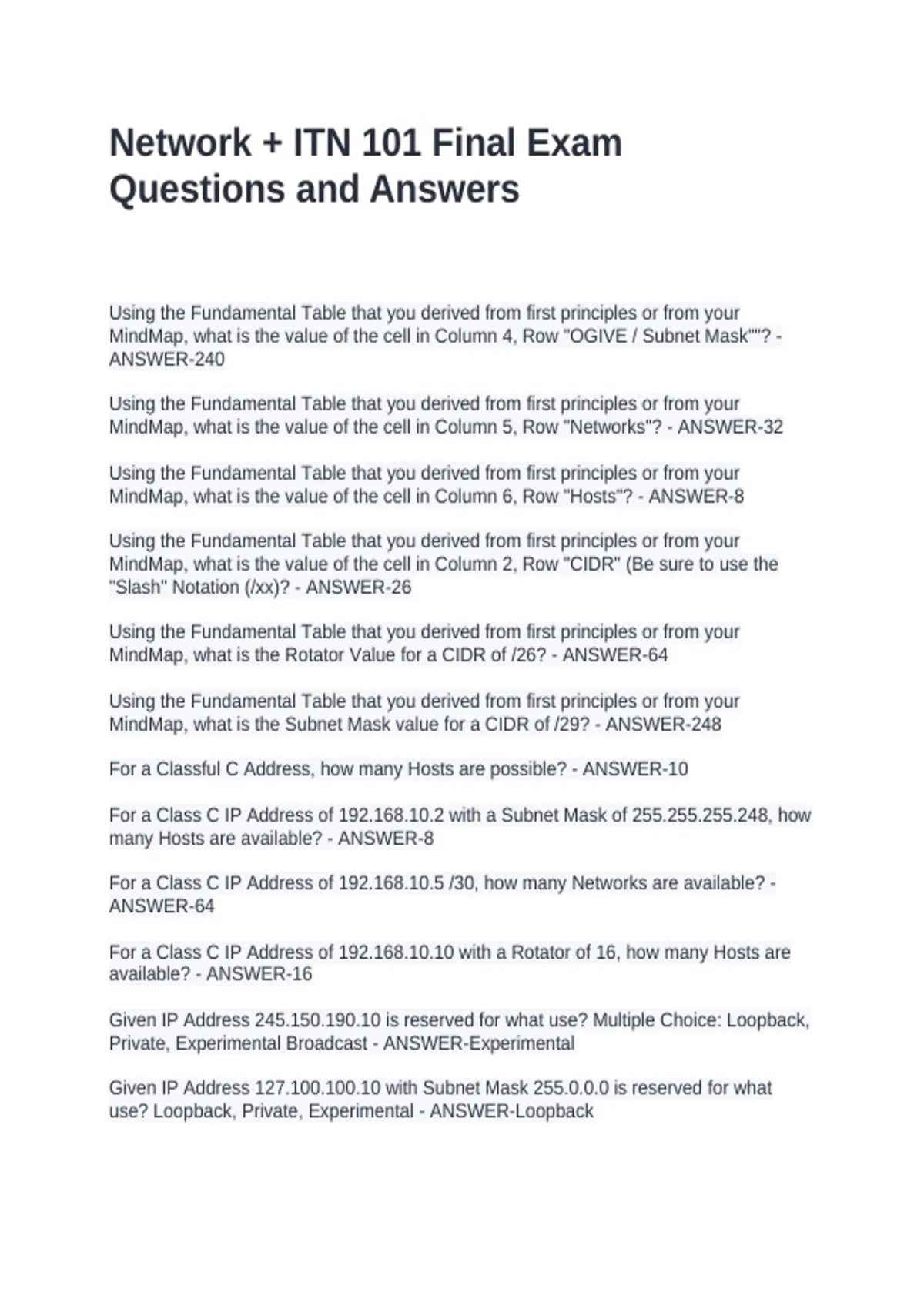 Network + ITN 101 Final Exam Questions and Answers

Using the Fundamental Table that you derived from first principles or from your MindMap, what is the value of the cell in Column 4, Row "OGIVE / Subnet Mask""? - ANSWER-240

Using the Fundamental Table that you derived from first principles or from your MindMap, what is the value of the cell in Column 5, Row "Networks"? - ANSWER-32

Using the Fundamental Table that you derived from first principles or from your MindMap, what is the value of the cell in Column 6, Row "Hosts"? - ANSWER-8

Using the Fundamental Table that you derived from first principles or from your MindMap, what is the value of the cell in Column 2, Row "CIDR" (Be sure to use the "Slash" Notation (/xx)? - ANSWER-26

Using the Fundamental Table that you derived from first principles or from your MindMap, what is the Rotator Value for a CIDR of /26? - ANSWER-64

Using the Fundamental Table that you derived from first principles or from your MindMap, what is the Subnet Mask value for a CIDR of /29? - ANSWER-248

For a Classful C Address, how many Hosts are possible? - ANSWER-10

For a Class C IP Address of 192.168.10.2 with a Subnet Mask of 255.255.255.248, how many Hosts are available? - ANSWER-8

For a Class C IP Address of 192.168.10.5 /30, how many Networks are available? - ANSWER-64

For a Class C IP Address of 192.168.10.10 with a Rotator of 16, how many Hosts are available? - ANSWER-16

Given IP Address 245.150.190.10 is reserved for what use? Multiple Choice: Loopback, Private, Experimental Broadcast - ANSWER-Experimental

Given IP Address 127.100.100.10 with Subnet Mask 255.0.0.0 is reserved for what use? Loopback, Private, Experimental - ANSWER-Loopback